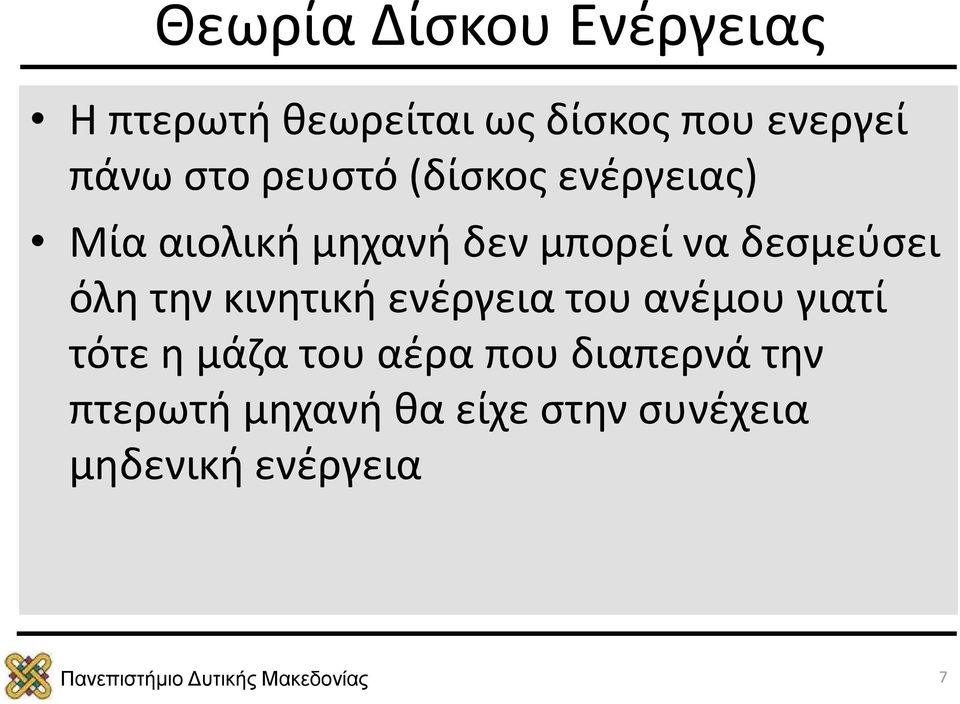 Θεωρία Δίσκου Ενέργειας

• Η πτερωτή θεωρείται ως δίσκος που ενεργεί πάνω στο ρευστό (δίσκος ενέργειας)

• Μία αιολική μηχανή δεν μπορεί να δεσμεύσει όλη την κινητική ενέργεια του ανέμου γιατί τότε η μάζα του αέρα που διαπερνά την πτερωτή μηχανή θα είχε στην συνέχεια μηδενική ενέργεια

Πανεπιστήμιο Δυτικής Μακεδονίας

7